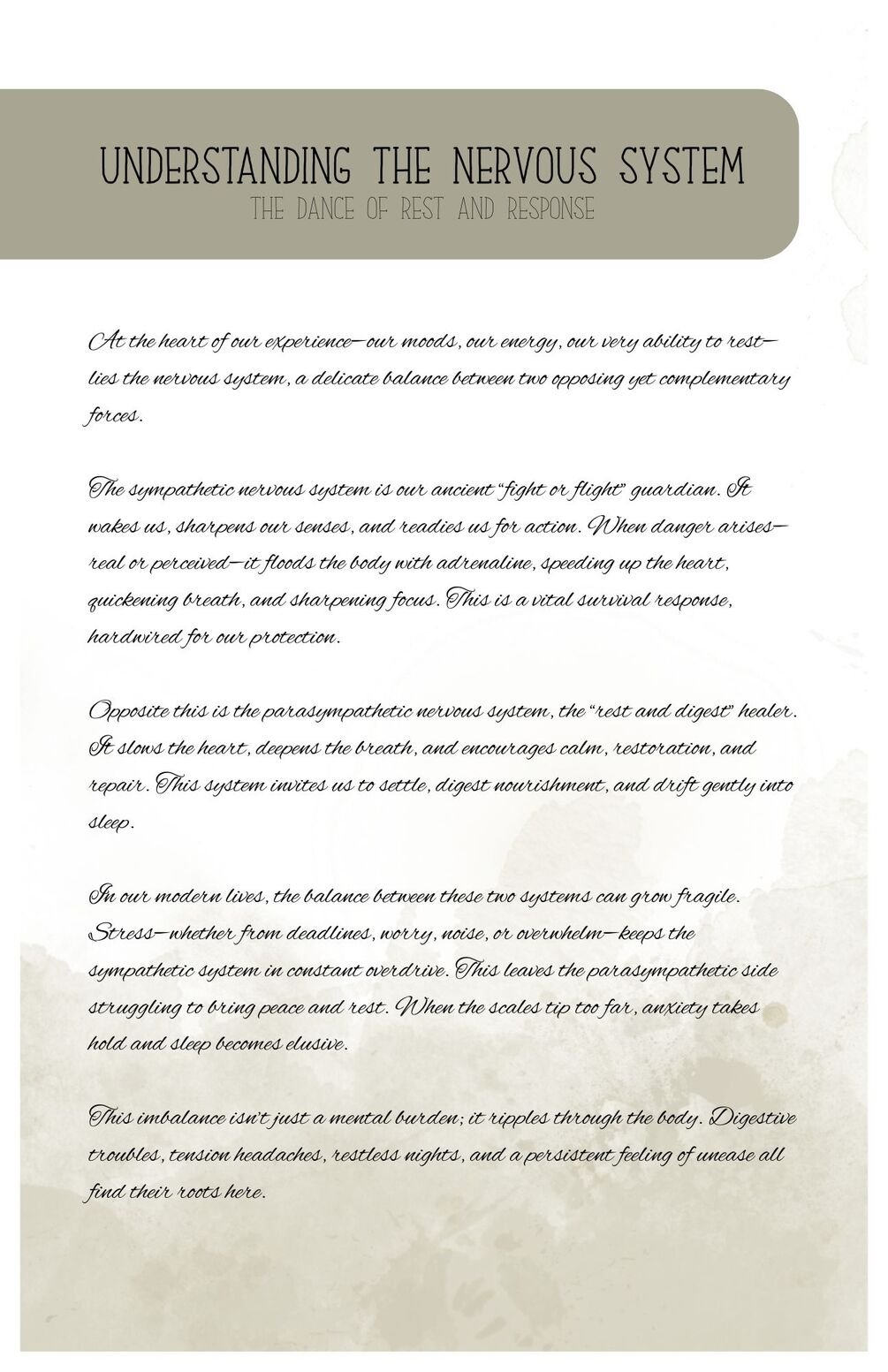 UNDERSTANDING THE NERVOUS SYSTEM
THE DANCE OF REST AND RESPONSE

At the heart of our experience—our moods, our energy, our very ability to rest—lies the nervous system, a delicate balance between two opposing yet complementary forces.

The sympathetic nervous system is our ancient "fight or flight" guardian. It wakes us, sharpens our senses, and readies us for action. When danger arises—real or perceived—it floods the body with adrenaline, speeding up the heart, quickening breath, and sharpening focus. This is a vital survival response, hardwired for our protection.

Opposite this is the parasympathetic nervous system, the "rest and digest" healer. It slows the heart, deepens the breath, and encourages calm, restoration, and repair. This system invites us to settle, digest nourishment, and drift gently into sleep.

In our modern lives, the balance between these two systems can grow fragile. Stress—whether from deadlines, worry, noise, or overwhelm—keeps the sympathetic system in constant overdrive. This leaves the parasympathetic side struggling to bring peace and rest. When the scales tip too far, anxiety takes hold and sleep becomes elusive.

This imbalance isn't just a mental burden; it ripples through the body. Digestive troubles, tension headaches, restless nights, and a persistent feeling of unease all find their roots here.